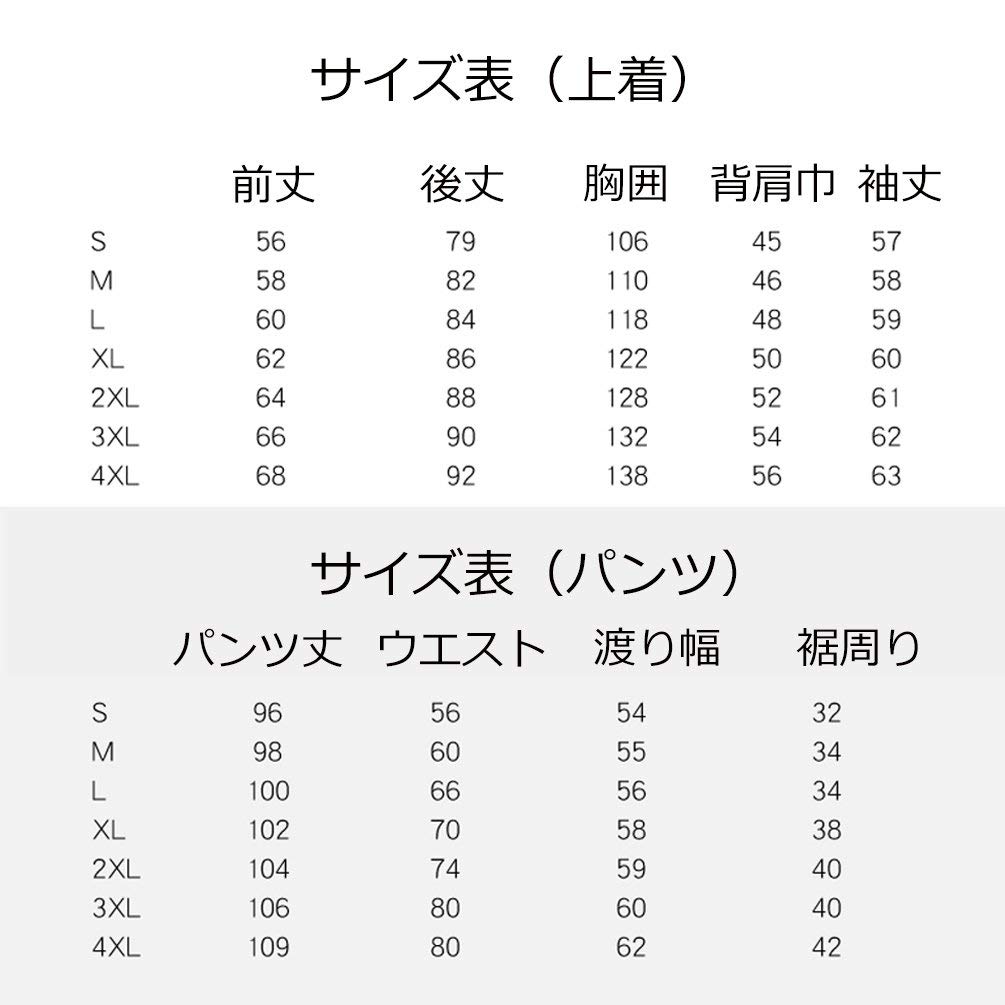 サイズ表（上着）

| | 前丈 | 後丈 | 胸囲 | 背肩巾 | 袖丈 |
|---|---|---|---|---|---|
| S | 56 | 79 | 106 | 45 | 57 |
| M | 58 | 82 | 110 | 46 | 58 |
| L | 60 | 84 | 118 | 48 | 59 |
| XL | 62 | 86 | 122 | 50 | 60 |
| 2XL | 64 | 88 | 128 | 52 | 61 |
| 3XL | 66 | 90 | 132 | 54 | 62 |
| 4XL | 68 | 92 | 138 | 56 | 63 |

サイズ表（パンツ）

| | パンツ丈 | ウエスト | 渡り幅 | 裾周り |
|---|---|---|---|---|
| S | 96 | 56 | 54 | 32 |
| M | 98 | 60 | 55 | 34 |
| L | 100 | 66 | 56 | 34 |
| XL | 102 | 70 | 58 | 38 |
| 2XL | 104 | 74 | 59 | 40 |
| 3XL | 106 | 80 | 60 | 40 |
| 4XL | 109 | 80 | 62 | 42 |